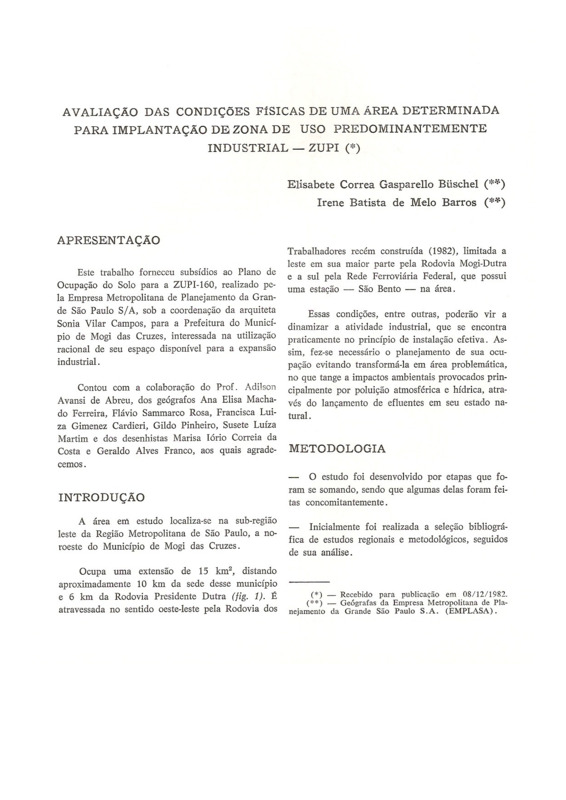 AVALIAÇÃO DAS CONDIÇÕES FÍSICAS DE UMA ÁREA DETERMINADA PARA IMPLANTAÇÃO DE ZONA DE USO PREDOMINANTEMENTE INDUSTRIAL — ZUPI (*)

Elisabete Correa Gasparello Büschel (**)
Irene Batista de Melo Barros (**)

APRESENTAÇÃO

Este trabalho forneceu subsídios ao Plano de Ocupação do Solo para a ZUPI-160, realizado pela Empresa Metropolitana de Planejamento da Grande São Paulo S/A, sob a coordenação da arquiteta Sonia Vilar Campos, para a Prefeitura do Município de Mogi das Cruzes, interessada na utilização racional de seu espaço disponível para a expansão industrial.

Contou com a colaboração do Prof. Adilson Avansi de Abreu, dos geógrafos Ana Elisa Machado Ferreira, Flávio Sammarco Rosa, Francisca Luiza Gimenez Cardieri, Gildo Pinheiro, Susete Luiza Martim e dos desenhistas Marisa Iório Correia da Costa e Geraldo Alves Franco, aos quais agradecemos.

INTRODUÇÃO

A área em estudo localiza-se na sub-região leste da Região Metropolitana de São Paulo, a noroeste do Município de Mogi das Cruzes.

Ocupa uma extensão de 15 km², distando aproximadamente 10 km da sede desse município e 6 km da Rodovia Presidente Dutra (fig. 1). É atravessada no sentido oeste-leste pela Rodovia dos Trabalhadores recém construída (1982), limitada a leste em sua maior parte pela Rodovia Mogi-Dutra e a sul pela Rede Ferroviária Federal, que possui uma estação — São Bento — na área.

Essas condições, entre outras, poderão vir a dinamizar a atividade industrial, que se encontra praticamente no princípio de instalação efetiva. Assim, fez-se necessário o planejamento de sua ocupação evitando transformá-la em área problemática, no que tange a impactos ambientais provocados principalmente por poluição atmosférica e hídrica, através do lançamento de efluentes em seu estado natural.

METODOLOGIA

— O estudo foi desenvolvido por etapas que foram se somando, sendo que algumas delas foram feitas concomitantemente.

— Inicialmente foi realizada a seleção bibliográfica de estudos regionais e metodológicos, seguidos de sua análise.

(*) — Recebido para publicação em 08/12/1982.
(**) — Geógrafas da Empresa Metropolitana de Planejamento da Grande São Paulo S.A. (EMPLASA).